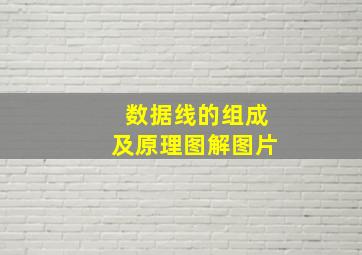 数据线的组成
及原理图解图片